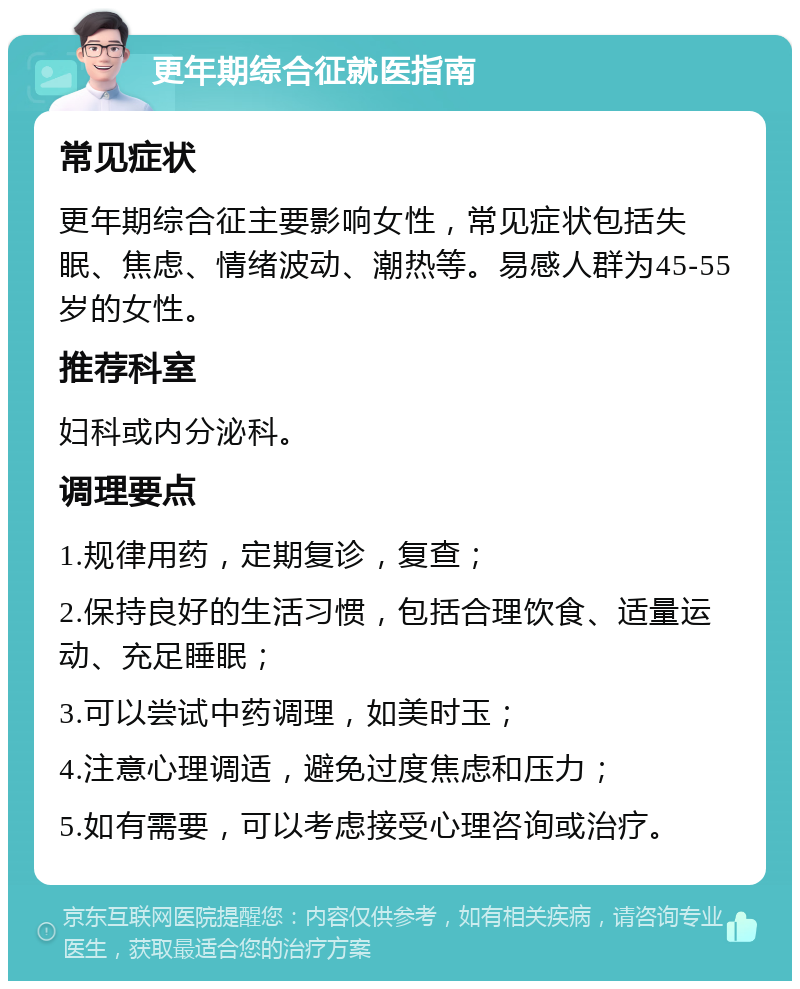 更年期综合征就医指南

常见症状

更年期综合征主要影响女性，常见症状包括失眠、焦虑、情绪波动、潮热等。易感人群为45-55岁的女性。

推荐科室

妇科或内分泌科。

调理要点

1.规律用药，定期复诊，复查；

2.保持良好的生活习惯，包括合理饮食、适量运动、充足睡眠；

3.可以尝试中药调理，如美时玉；

4.注意心理调适，避免过度焦虑和压力；

5.如有需要，可以考虑接受心理咨询或治疗。

京东互联网医院提醒您：内容仅供参考，如有相关疾病，请咨询专业医生，获取最适合您的治疗方案